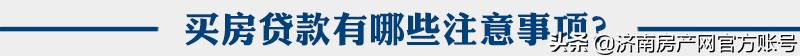 买房贷款有哪些注意事项?

头条 @济南房产网官方账号